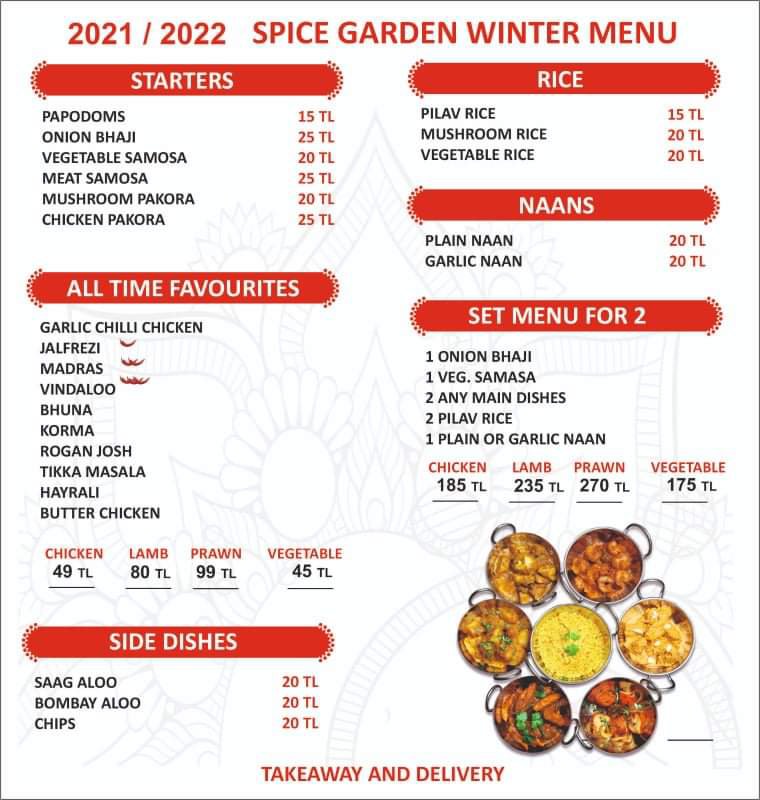 2021 / 2022 SPICE GARDEN WINTER MENU

STARTERS

| | |
|---|---|
| PAPODOMS | 15 TL |
| ONION BHAJI | 25 TL |
| VEGETABLE SAMOSA | 20 TL |
| MEAT SAMOSA | 25 TL |
| MUSHROOM PAKORA | 20 TL |
| CHICKEN PAKORA | 25 TL |

ALL TIME FAVOURITES

GARLIC CHILLI CHICKEN
JALFREZI
MADRAS
VINDALOO
BHUNA
KORMA
ROGAN JOSH
TIKKA MASALA
HAYRALI
BUTTER CHICKEN

| CHICKEN | LAMB | PRAWN | VEGETABLE |
|---|---|---|---|
| 49 TL | 80 TL | 99 TL | 45 TL |

SIDE DISHES

| | |
|---|---|
| SAAG ALOO | 20 TL |
| BOMBAY ALOO | 20 TL |
| CHIPS | 20 TL |

RICE

| | |
|---|---|
| PILAV RICE | 15 TL |
| MUSHROOM RICE | 20 TL |
| VEGETABLE RICE | 20 TL |

NAANS

| | |
|---|---|
| PLAIN NAAN | 20 TL |
| GARLIC NAAN | 20 TL |

SET MENU FOR 2

1 ONION BHAJI
1 VEG. SAMASA
2 ANY MAIN DISHES
2 PILAV RICE
1 PLAIN OR GARLIC NAAN

| CHICKEN | LAMB | PRAWN | VEGETABLE |
|---|---|---|---|
| 185 TL | 235 TL | 270 TL | 175 TL |

TAKEAWAY AND DELIVERY